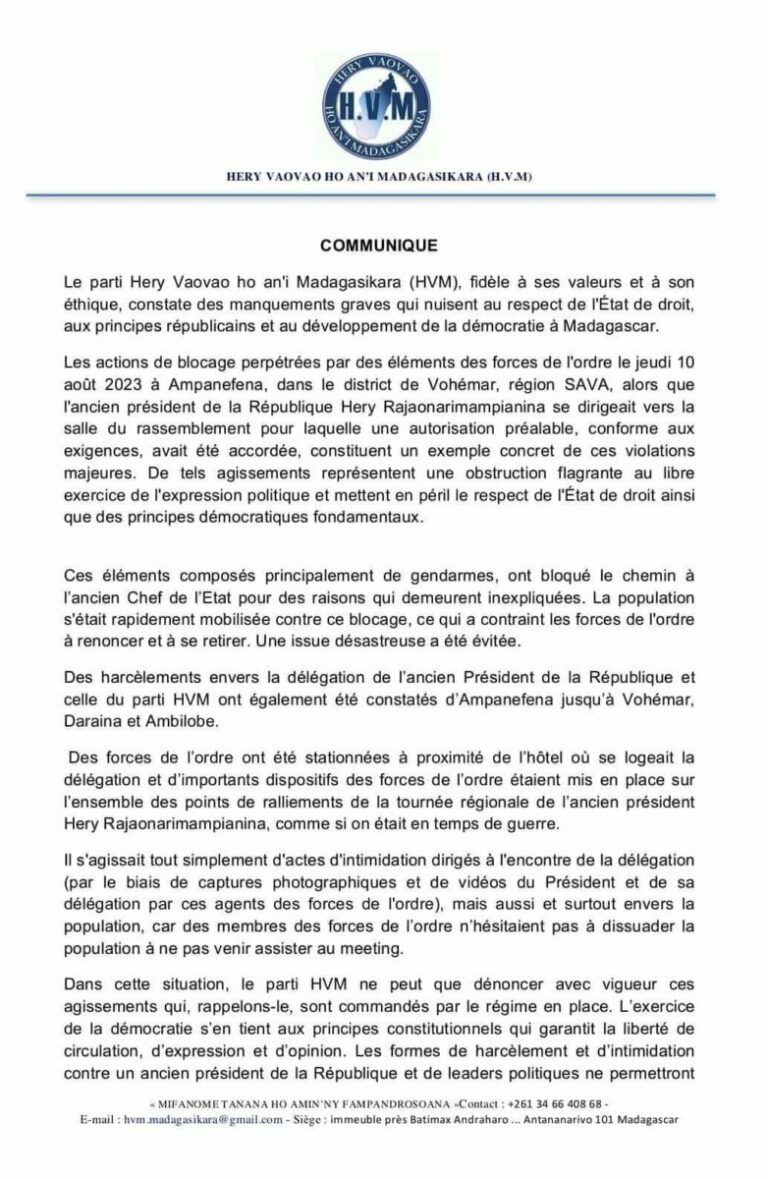 HERY VAOVAO
H.V.M
HO AN'I MADAGASIKARA

HERY VAOVAO HO AN'I MADAGASIKARA (H.V.M)

COMMUNIQUE

Le parti Hery Vaovao ho an'i Madagasikara (HVM), fidèle à ses valeurs et à son éthique, constate des manquements graves qui nuisent au respect de l'État de droit, aux principes républicains et au développement de la démocratie à Madagascar.

Les actions de blocage perpétrées par des éléments des forces de l'ordre le jeudi 10 août 2023 à Ampanefena, dans le district de Vohémar, région SAVA, alors que l'ancien président de la République Hery Rajaonarimampianina se dirigeait vers la salle du rassemblement pour laquelle une autorisation préalable, conforme aux exigences, avait été accordée, constituent un exemple concret de ces violations majeures. De tels agissements représentent une obstruction flagrante au libre exercice de l'expression politique et mettent en péril le respect de l'État de droit ainsi que des principes démocratiques fondamentaux.

Ces éléments composés principalement de gendarmes, ont bloqué le chemin à l'ancien Chef de l'Etat pour des raisons qui demeurent inexpliquées. La population s'était rapidement mobilisée contre ce blocage, ce qui a contraint les forces de l'ordre à renoncer et à se retirer. Une issue désastreuse a été évitée.

Des harcèlements envers la délégation de l'ancien Président de la République et celle du parti HVM ont également été constatés d'Ampanefena jusqu'à Vohémar, Daraina et Ambilobe.

Des forces de l'ordre ont été stationnées à proximité de l'hôtel où se logeait la délégation et d'importants dispositifs des forces de l'ordre étaient mis en place sur l'ensemble des points de ralliements de la tournée régionale de l'ancien président Hery Rajaonarimampianina, comme si on était en temps de guerre.

Il s'agissait tout simplement d'actes d'intimidation dirigés à l'encontre de la délégation (par le biais de captures photographiques et de vidéos du Président et de sa délégation par ces agents des forces de l'ordre), mais aussi et surtout envers la population, car des membres des forces de l'ordre n'hésitaient pas à dissuader la population à ne pas venir assister au meeting.

Dans cette situation, le parti HVM ne peut que dénoncer avec vigueur ces agissements qui, rappelons-le, sont commandés par le régime en place. L'exercice de la démocratie s'en tient aux principes constitutionnels qui garantit la liberté de circulation, d'expression et d'opinion. Les formes de harcèlement et d'intimidation contre un ancien président de la République et de leaders politiques ne permettront

« MIFANOME TANANA HO AMIN'NY FAMPANDROSOANA »Contact : +261 34 66 408 68 -
E-mail : hvm.madagasikara@gmail.com - Siège : immeuble près Batimax Andraharo ... Antananarivo 101 Madagascar